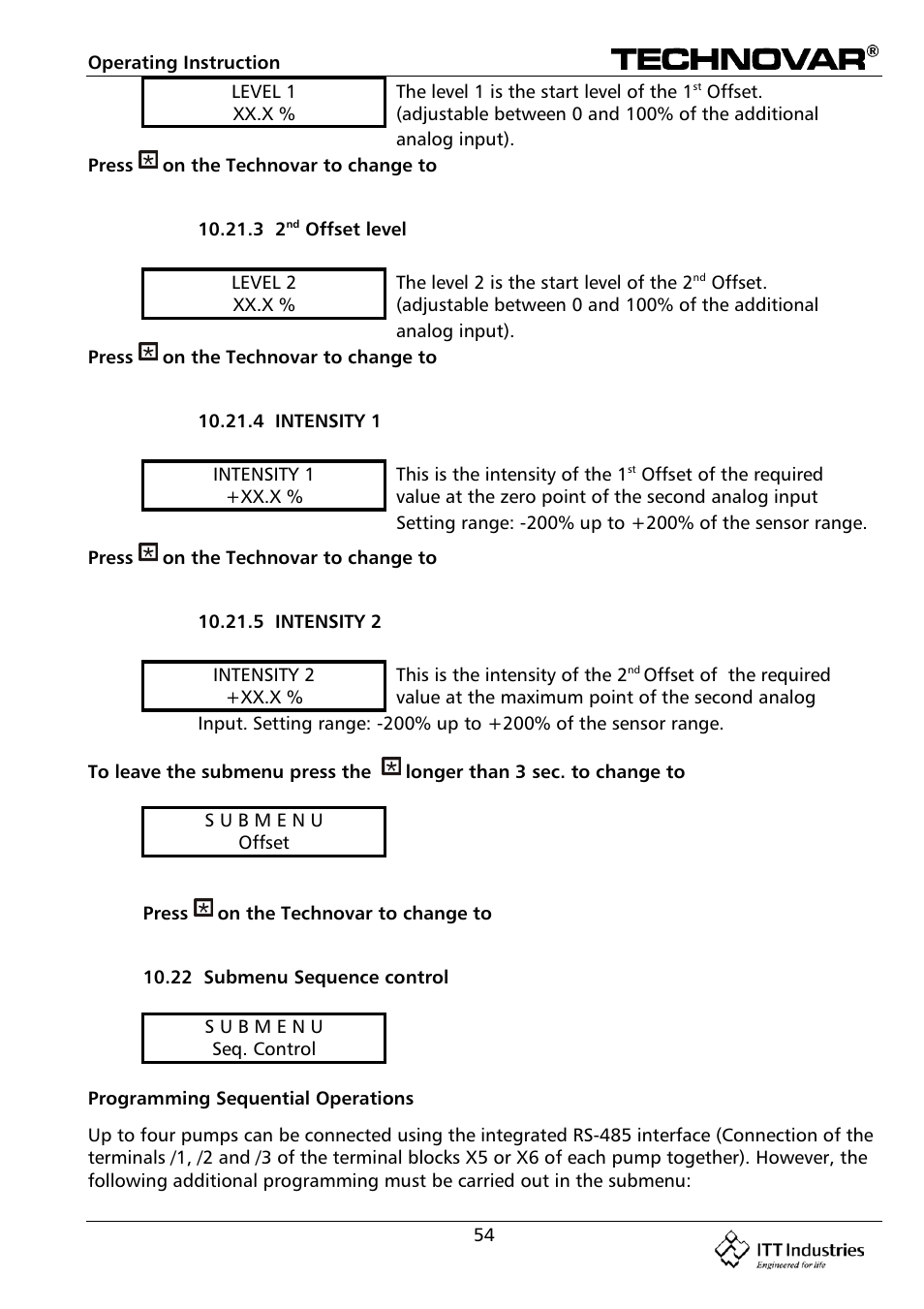 Operating Instruction

TECHNOVAR®

LEVEL 1
XX.X %

The level 1 is the start level of the 1$^{st}$ Offset. (adjustable between 0 and 100% of the additional analog input).

Press on the Technovar to change to

10.21.3 2$^{nd}$ Offset level

LEVEL 2
XX.X %

The level 2 is the start level of the 2$^{nd}$ Offset. (adjustable between 0 and 100% of the additional analog input).

Press on the Technovar to change to

10.21.4 INTENSITY 1

INTENSITY 1
+XX.X %

This is the intensity of the 1$^{st}$ Offset of the required value at the zero point of the second analog input Setting range: -200% up to +200% of the sensor range.

Press on the Technovar to change to

10.21.5 INTENSITY 2

INTENSITY 2
+XX.X %

This is the intensity of the 2$^{nd}$ Offset of the required value at the maximum point of the second analog Input. Setting range: -200% up to +200% of the sensor range.

To leave the submenu press the longer than 3 sec. to change to

S U B M E N U
Offset

Press on the Technovar to change to

10.22 Submenu Sequence control

S U B M E N U
Seq. Control

Programming Sequential Operations

Up to four pumps can be connected using the integrated RS-485 interface (Connection of the terminals /1, /2 and /3 of the terminal blocks X5 or X6 of each pump together). However, the following additional programming must be carried out in the submenu:

54

ITT Industries
Engineered for life